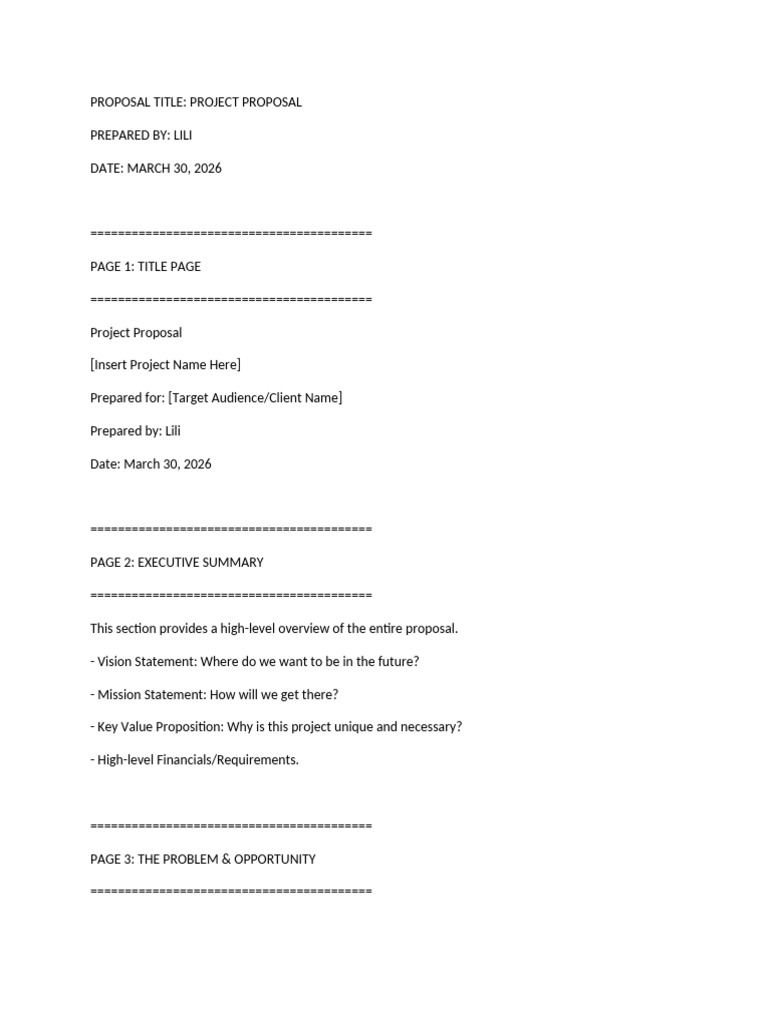 PROPOSAL TITLE: PROJECT PROPOSAL

PREPARED BY: LILI

DATE: MARCH 30, 2026

========================================

PAGE 1: TITLE PAGE

========================================

Project Proposal

[Insert Project Name Here]

Prepared for: [Target Audience/Client Name]

Prepared by: Lili

Date: March 30, 2026

========================================

PAGE 2: EXECUTIVE SUMMARY

========================================

This section provides a high-level overview of the entire proposal.

- Vision Statement: Where do we want to be in the future?

- Mission Statement: How will we get there?

- Key Value Proposition: Why is this project unique and necessary?

- High-level Financials/Requirements.

========================================

PAGE 3: THE PROBLEM & OPPORTUNITY

========================================